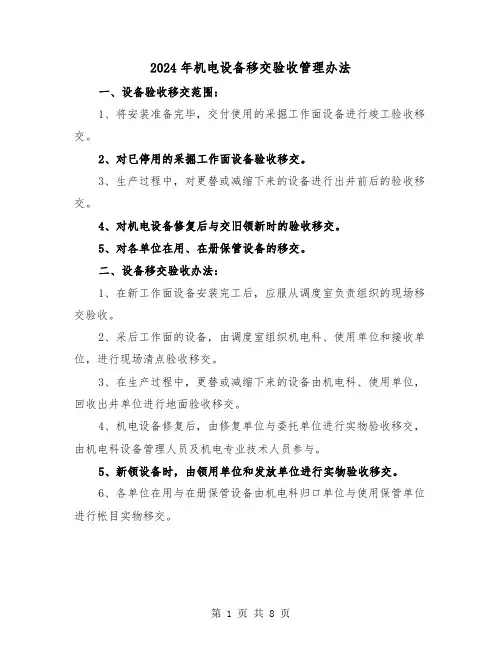 2024年机电设备移交验收管理办法

一、设备验收移交范围：

1、将安装准备完毕，交付使用的采掘工作面设备进行竣工验收移交。

2、对已停用的采掘工作面设备验收移交。

3、生产过程中，对更替或减缩下来的设备进行出井前后的验收移交。

4、对机电设备修复后与交旧领新时的验收移交。

5、对各单位在用、在册保管设备的移交。

二、设备移交验收办法：

1、在新工作面设备安装完工后，应服从调度室负责组织的现场移交验收。

2、采后工作面的设备，由调度室组织机电科、使用单位和接收单位，进行现场清点验收移交。

3、在生产过程中，更替或减缩下来的设备由机电科、使用单位，回收出井单位进行地面验收移交。

4、机电设备修复后，由修复单位与委托单位进行实物验收移交，由机电科设备管理人员及机电专业技术人员参与。

5、新领设备时，由领用单位和发放单位进行实物验收移交。

6、各单位在用与在册保管设备由机电科归口单位与使用保管单位进行帐目实物移交。

第 1 页 共 8 页